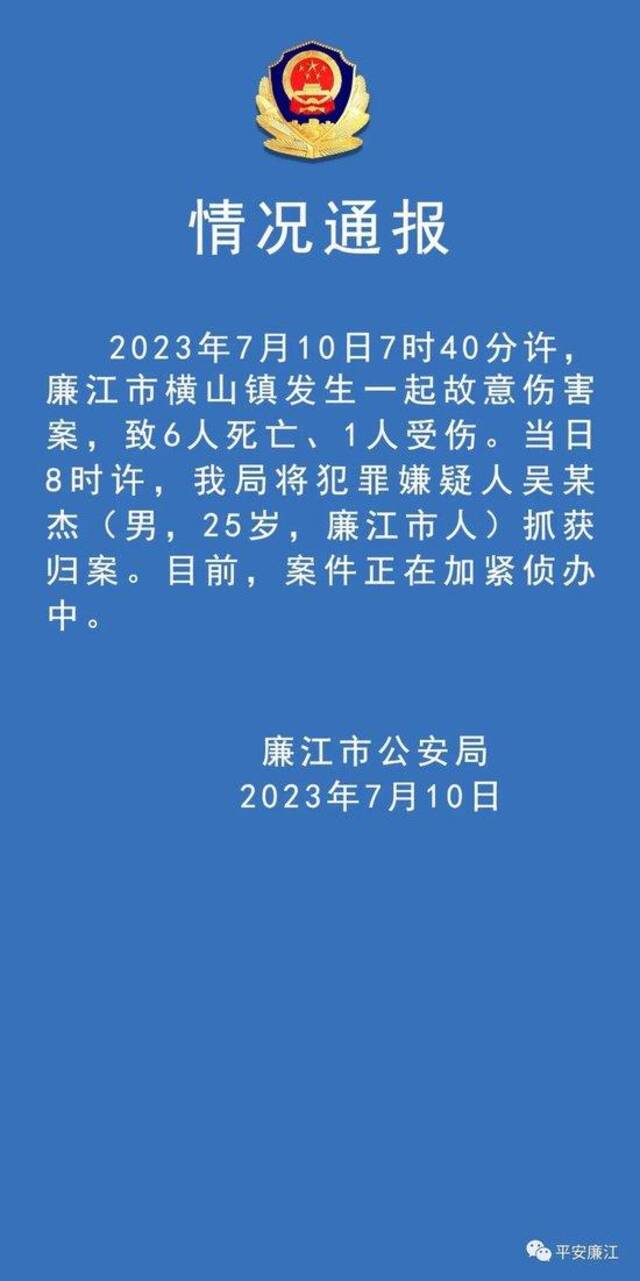 情况通报

2023年7月10日7时40分许，廉江市横山镇发生一起故意伤害案，致6人死亡、1人受伤。当日8时许，我局将犯罪嫌疑人吴某杰（男，25岁，廉江市人）抓获归案。目前，案件正在加紧侦办中。

廉江市公安局
2023年7月10日

平安廉江